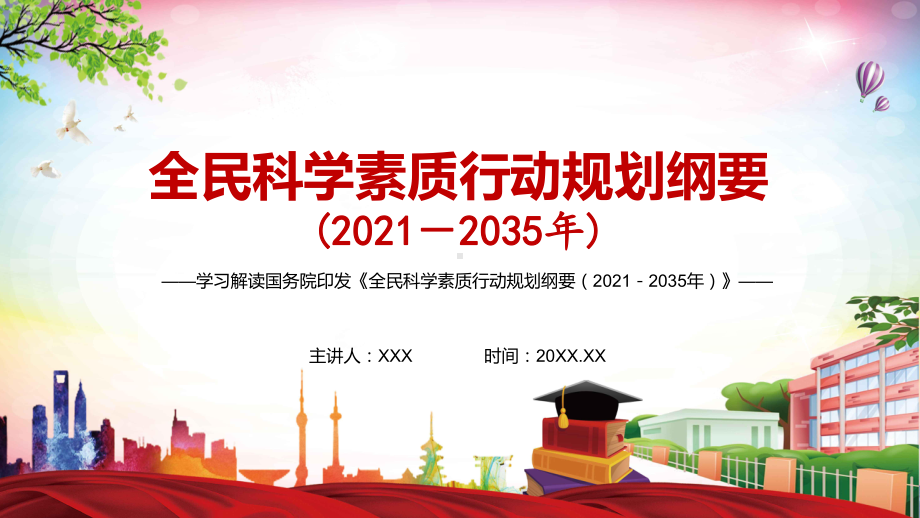 全民科学素质行动规划纲要
（2021－2035年）

——学习解读国务院印发《全民科学素质行动规划纲要（2021－2035年）》——

主讲人：XXX　　时间：20XX.XX